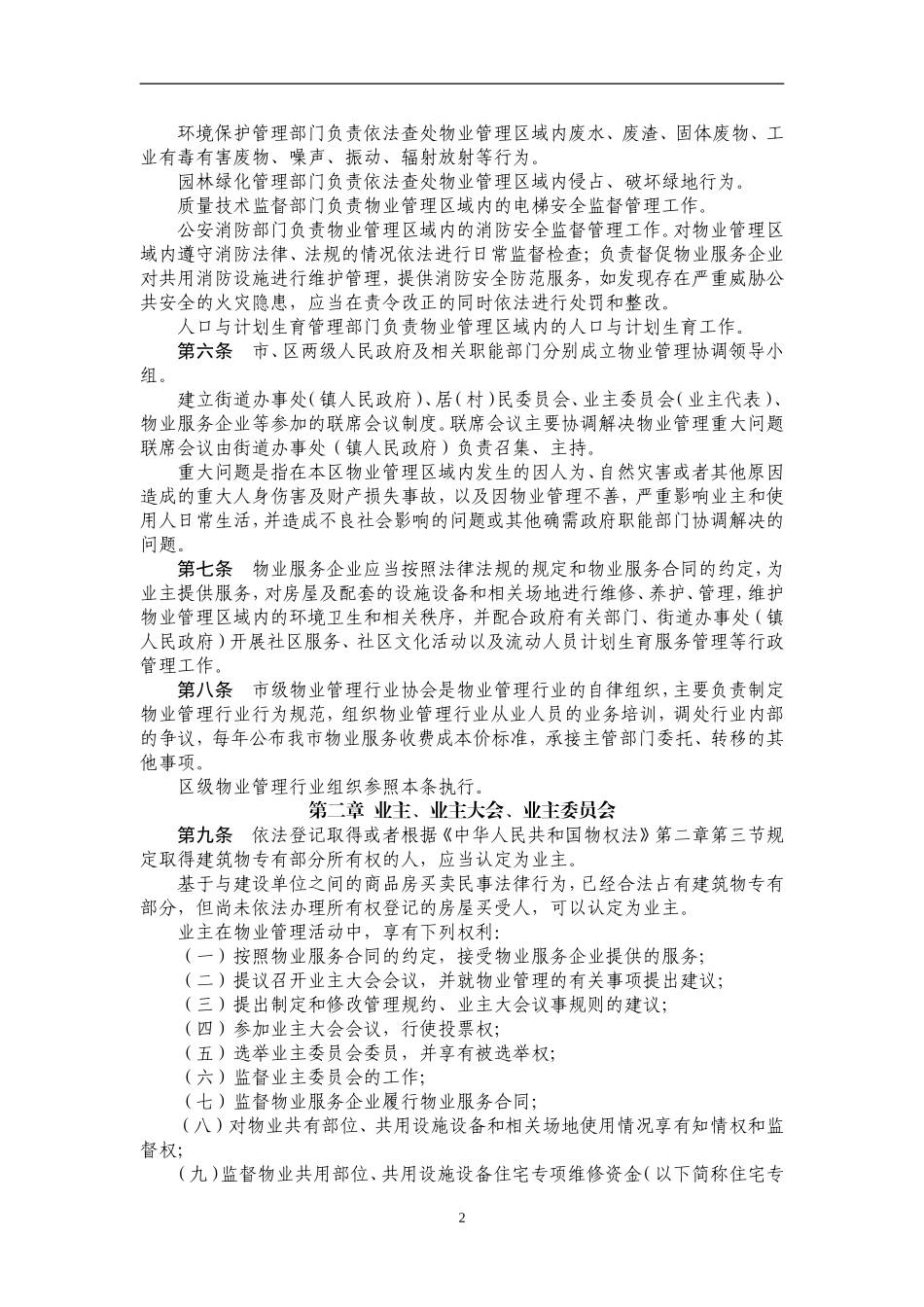 环境保护管理部门负责依法查处物业管理区域内废水、废渣、固体废物、工业有毒有害废物、噪声、振动、辐射放射等行为。

园林绿化管理部门负责依法查处物业管理区域内侵占、破坏绿地行为。

质量技术监督部门负责物业管理区域内的电梯安全监督管理工作。

公安消防部门负责物业管理区域内的消防安全监督管理工作。对物业管理区域内遵守消防法律、法规的情况依法进行日常监督检查；负责督促物业服务企业对共用消防设施进行维护管理，提供消防安全防范服务，如发现存在严重威胁公共安全的火灾隐患，应当在责令改正的同时依法进行处罚和整改。

人口与计划生育管理部门负责物业管理区域内的人口与计划生育工作。

第六条　市、区两级人民政府及相关职能部门分别成立物业管理协调领导小组。

建立街道办事处（镇人民政府）、居（村）民委员会、业主委员会（业主代表）、物业服务企业等参加的联席会议制度。联席会议主要协调解决物业管理重大问题联席会议由街道办事处（镇人民政府）负责召集、主持。

重大问题是指在本区物业管理区域内发生的因人为、自然灾害或者其他原因造成的重大人身伤害及财产损失事故，以及因物业管理不善，严重影响业主和使用人日常生活，并造成不良社会影响的问题或其他确需政府职能部门协调解决的问题。

第七条　物业服务企业应当按照法律法规的规定和物业服务合同的约定，为业主提供服务，对房屋及配套的设施设备和相关场地进行维修、养护、管理，维护物业管理区域内的环境卫生和相关秩序，并配合政府有关部门、街道办事处（镇人民政府）开展社区服务、社区文化活动以及流动人员计划生育服务管理等行政管理工作。

第八条　市级物业管理行业协会是物业管理行业的自律组织，主要负责制定物业管理行业行为规范，组织物业管理行业从业人员的业务培训，调处行业内部的争议，每年公布我市物业服务收费成本价标准，承接主管部门委托、转移的其他事项。

区级物业管理行业组织参照本条执行。

第二章 业主、业主大会、业主委员会

第九条　依法登记取得或者根据《中华人民共和国物权法》第二章第三节规定取得建筑物专有部分所有权的人，应当认定为业主。

基于与建设单位之间的商品房买卖民事法律行为，已经合法占有建筑物专有部分，但尚未依法办理所有权登记的房屋买受人，可以认定为业主。

业主在物业管理活动中，享有下列权利：

（一）按照物业服务合同的约定，接受物业服务企业提供的服务；

（二）提议召开业主大会会议，并就物业管理的有关事项提出建议；

（三）提出制定和修改管理规约、业主大会议事规则的建议；

（四）参加业主大会会议，行使投票权；

（五）选举业主委员会委员，并享有被选举权；

（六）监督业主委员会的工作；

（七）监督物业服务企业履行物业服务合同；

（八）对物业共有部位、共用设施设备和相关场地使用情况享有知情权和监督权；

（九）监督物业共用部位、共用设施设备住宅专项维修资金（以下简称住宅专

2